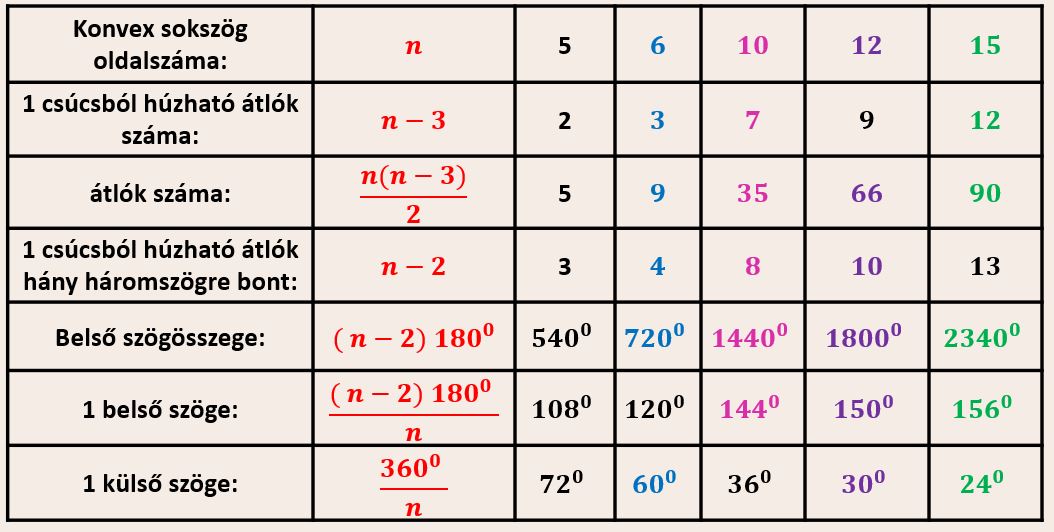 | Konvex sokszög oldalszáma: | $n$ | 5 | 6 | 10 | 12 | 15 |
|---|---|---|---|---|---|---|
| 1 csúcsból húzható átlók száma: | $n-3$ | 2 | 3 | 7 | 9 | 12 |
| átlók száma: | $\frac{n(n-3)}{2}$ | 5 | 9 | 35 | 66 | 90 |
| 1 csúcsból húzható átlók hány háromszögre bont: | $n-2$ | 3 | 4 | 8 | 10 | 13 |
| Belső szögösszege: | $(n-2)\,180^0$ | $540^0$ | $720^0$ | $1440^0$ | $1800^0$ | $2340^0$ |
| 1 belső szöge: | $\frac{(n-2)\,180^0}{n}$ | $108^0$ | $120^0$ | $144^0$ | $150^0$ | $156^0$ |
| 1 külső szöge: | $\frac{360^0}{n}$ | $72^0$ | $60^0$ | $36^0$ | $30^0$ | $24^0$ |